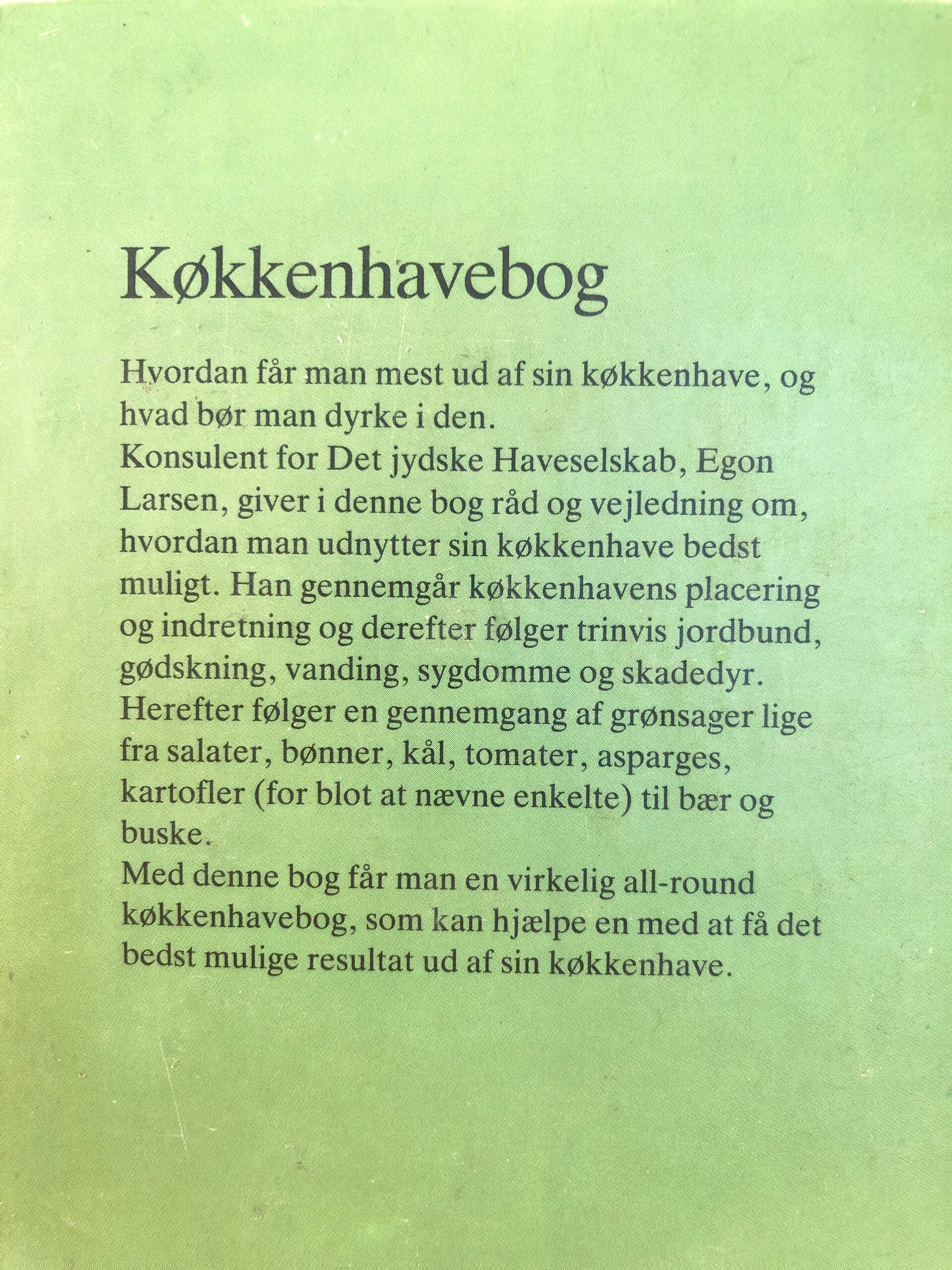 Køkkenhavebog

Hvordan får man mest ud af sin køkkenhave, og hvad bør man dyrke i den.
Konsulent for Det jydske Haveselskab, Egon Larsen, giver i denne bog råd og vejledning om, hvordan man udnytter sin køkkenhave bedst muligt. Han gennemgår køkkenhavens placering og indretning og derefter følger trinvis jordbund, gødskning, vanding, sygdomme og skadedyr.
Herefter følger en gennemgang af grønsager lige fra salater, bønner, kål, tomater, asparges, kartofler (for blot at nævne enkelte) til bær og buske.
Med denne bog får man en virkelig all-round køkkenhavebog, som kan hjælpe en med at få det bedst mulige resultat ud af sin køkkenhave.